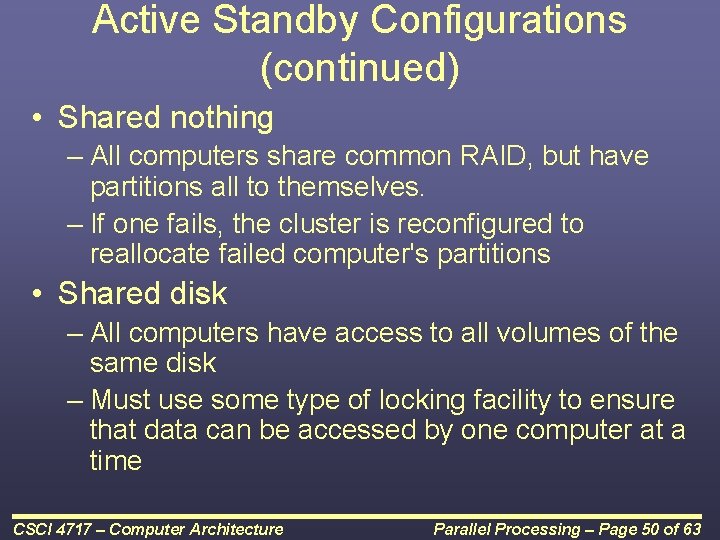 Active Standby Configurations (continued)

• Shared nothing
– All computers share common RAID, but have partitions all to themselves.
– If one fails, the cluster is reconfigured to reallocate failed computer's partitions

• Shared disk
– All computers have access to all volumes of the same disk
– Must use some type of locking facility to ensure that data can be accessed by one computer at a time

CSCI 4717 – Computer Architecture

Parallel Processing – Page 50 of 63